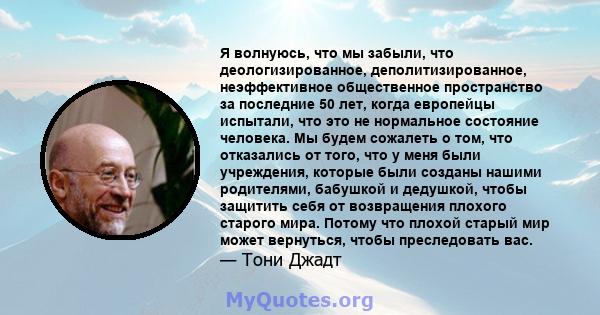 Я волнуюсь, что мы забыли, что деологизированное, деполитизированное, неэффективное общественное пространство за последние 50 лет, когда европейцы испытали, что это не нормальное состояние человека. Мы будем сожалеть о том, что отказались от того, что у меня были учреждения, которые были созданы нашими родителями, бабушкой и дедушкой, чтобы защитить себя от возвращения плохого старого мира. Потому что плохой старый мир может вернуться, чтобы преследовать вас.
— Тони Джадт

MyQuotes.org